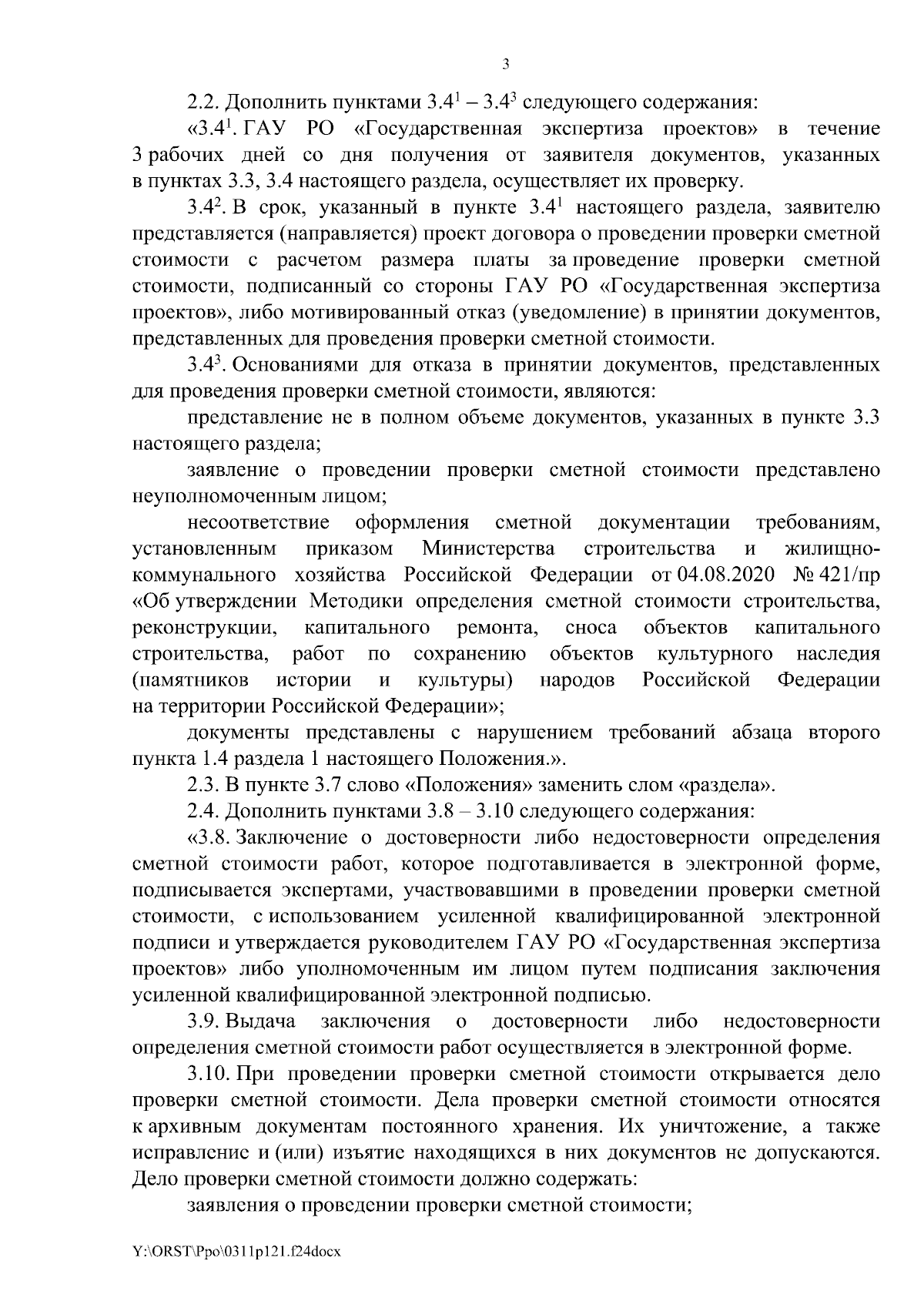 3

2.2. Дополнить пунктами $3.4^1$ – $3.4^3$ следующего содержания:

«$3.4^1$. ГАУ РО «Государственная экспертиза проектов» в течение 3 рабочих дней со дня получения от заявителя документов, указанных в пунктах 3.3, 3.4 настоящего раздела, осуществляет их проверку.

$3.4^2$. В срок, указанный в пункте $3.4^1$ настоящего раздела, заявителю представляется (направляется) проект договора о проведении проверки сметной стоимости с расчетом размера платы за проведение проверки сметной стоимости, подписанный со стороны ГАУ РО «Государственная экспертиза проектов», либо мотивированный отказ (уведомление) в принятии документов, представленных для проведения проверки сметной стоимости.

$3.4^3$. Основаниями для отказа в принятии документов, представленных для проведения проверки сметной стоимости, являются:

представление не в полном объеме документов, указанных в пункте 3.3 настоящего раздела;

заявление о проведении проверки сметной стоимости представлено неуполномоченным лицом;

несоответствие оформления сметной документации требованиям, установленным приказом Министерства строительства и жилищно-коммунального хозяйства Российской Федерации от 04.08.2020 № 421/пр «Об утверждении Методики определения сметной стоимости строительства, реконструкции, капитального ремонта, сноса объектов капитального строительства, работ по сохранению объектов культурного наследия (памятников истории и культуры) народов Российской Федерации на территории Российской Федерации»;

документы представлены с нарушением требований абзаца второго пункта 1.4 раздела 1 настоящего Положения.».

2.3. В пункте 3.7 слово «Положения» заменить слом «раздела».

2.4. Дополнить пунктами 3.8 – 3.10 следующего содержания:

«3.8. Заключение о достоверности либо недостоверности определения сметной стоимости работ, которое подготавливается в электронной форме, подписывается экспертами, участвовавшими в проведении проверки сметной стоимости, с использованием усиленной квалифицированной электронной подписи и утверждается руководителем ГАУ РО «Государственная экспертиза проектов» либо уполномоченным им лицом путем подписания заключения усиленной квалифицированной электронной подписью.

3.9. Выдача заключения о достоверности либо недостоверности определения сметной стоимости работ осуществляется в электронной форме.

3.10. При проведении проверки сметной стоимости открывается дело проверки сметной стоимости. Дела проверки сметной стоимости относятся к архивным документам постоянного хранения. Их уничтожение, а также исправление и (или) изъятие находящихся в них документов не допускаются. Дело проверки сметной стоимости должно содержать:

заявления о проведении проверки сметной стоимости;

Y:\ORST\Ppo\0311p121.f24docx